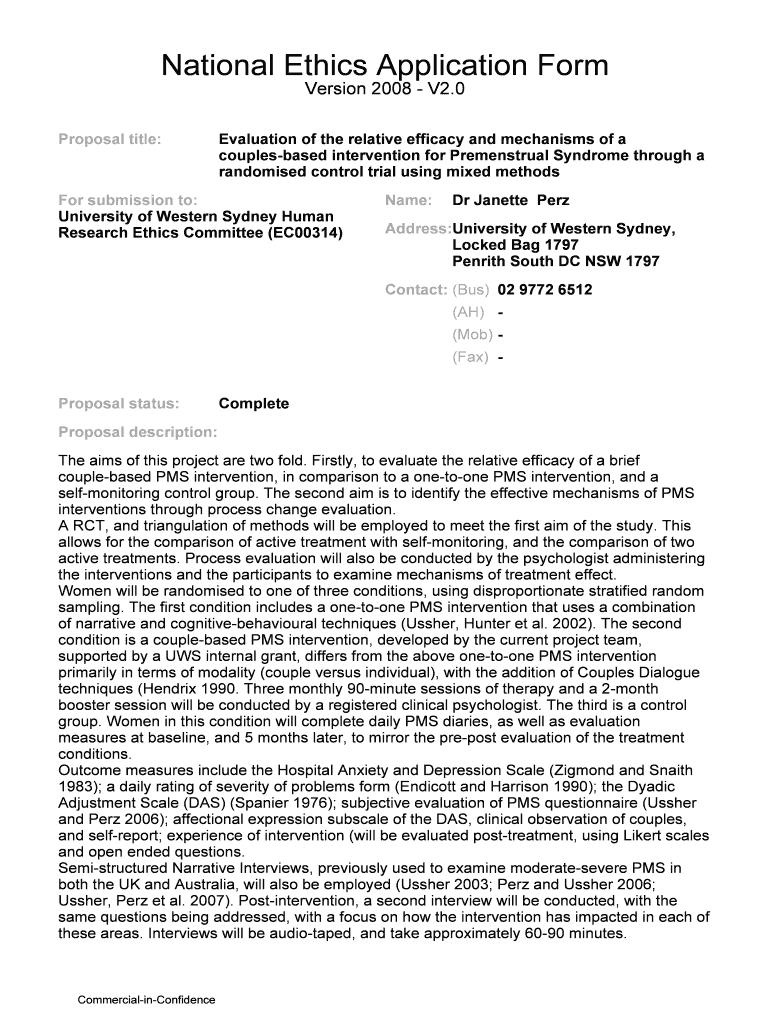 National Ethics Application Form
Version 2008 - V2.0

Proposal title: Evaluation of the relative efficacy and mechanisms of a couples-based intervention for Premenstrual Syndrome through a randomised control trial using mixed methods

For submission to:
University of Western Sydney Human Research Ethics Committee (EC00314)

Name: Dr Janette Perz
Address: University of Western Sydney, Locked Bag 1797
Penrith South DC NSW 1797

Contact: (Bus) 02 9772 6512
(AH) -
(Mob) -
(Fax) -

Proposal status: Complete

Proposal description:

The aims of this project are two fold. Firstly, to evaluate the relative efficacy of a brief couple-based PMS intervention, in comparison to a one-to-one PMS intervention, and a self-monitoring control group. The second aim is to identify the effective mechanisms of PMS interventions through process change evaluation.
A RCT, and triangulation of methods will be employed to meet the first aim of the study. This allows for the comparison of active treatment with self-monitoring, and the comparison of two active treatments. Process evaluation will also be conducted by the psychologist administering the interventions and the participants to examine mechanisms of treatment effect.
Women will be randomised to one of three conditions, using disproportionate stratified random sampling. The first condition includes a one-to-one PMS intervention that uses a combination of narrative and cognitive-behavioural techniques (Ussher, Hunter et al. 2002). The second condition is a couple-based PMS intervention, developed by the current project team, supported by a UWS internal grant, differs from the above one-to-one PMS intervention primarily in terms of modality (couple versus individual), with the addition of Couples Dialogue techniques (Hendrix 1990. Three monthly 90-minute sessions of therapy and a 2-month booster session will be conducted by a registered clinical psychologist. The third is a control group. Women in this condition will complete daily PMS diaries, as well as evaluation measures at baseline, and 5 months later, to mirror the pre-post evaluation of the treatment conditions.
Outcome measures include the Hospital Anxiety and Depression Scale (Zigmond and Snaith 1983); a daily rating of severity of problems form (Endicott and Harrison 1990); the Dyadic Adjustment Scale (DAS) (Spanier 1976); subjective evaluation of PMS questionnaire (Ussher and Perz 2006); affectional expression subscale of the DAS, clinical observation of couples, and self-report; experience of intervention (will be evaluated post-treatment, using Likert scales and open ended questions.
Semi-structured Narrative Interviews, previously used to examine moderate-severe PMS in both the UK and Australia, will also be employed (Ussher 2003; Perz and Ussher 2006; Ussher, Perz et al. 2007). Post-intervention, a second interview will be conducted, with the same questions being addressed, with a focus on how the intervention has impacted in each of these areas. Interviews will be audio-taped, and take approximately 60-90 minutes.

Commercial-in-Confidence